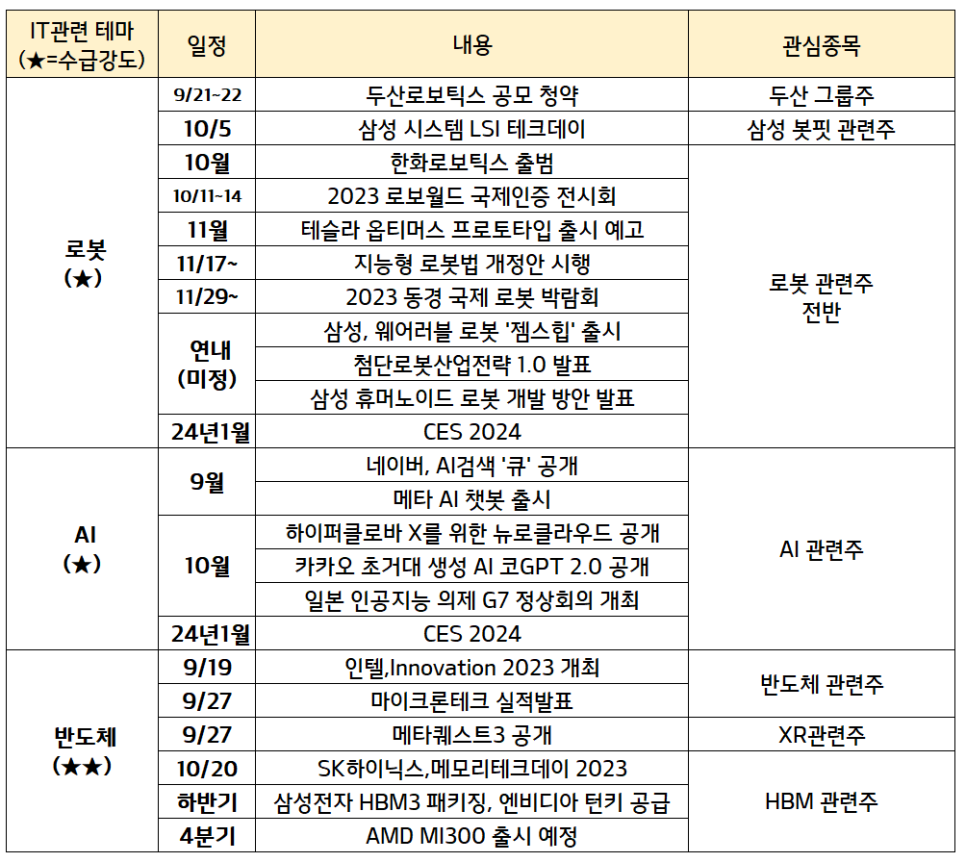 | IT관련 테마 (★=수급강도) | 일정 | 내용 | 관심종목 |
|---|---|---|---|
| 로봇 (★) | 9/21~22 | 두산로보틱스 공모 청약 | 두산 그룹주 |
| | 10/5 | 삼성 시스템 LSI 테크데이 | 삼성 봇핏 관련주 |
| | 10월 | 한화로보틱스 출범 | 로봇 관련주 전반 |
| | 10/11~14 | 2023 로보월드 국제인증 전시회 | |
| | 11월 | 테슬라 옵티머스 프로토타입 출시 예고 | |
| | 11/17~ | 지능형 로봇법 개정안 시행 | |
| | 11/29~ | 2023 동경 국제 로봇 박람회 | |
| | 연내 (미정) | 삼성, 웨어러블 로봇 '젬스힙' 출시 | |
| | | 첨단로봇산업전략 1.0 발표 | |
| | | 삼성 휴머노이드 로봇 개발 방안 발표 | |
| | 24년1월 | CES 2024 | |
| AI (★) | 9월 | 네이버, AI검색 '큐' 공개 | AI 관련주 |
| | | 메타 AI 챗봇 출시 | |
| | 10월 | 하이퍼클로바 X를 위한 뉴로클라우드 공개 | |
| | | 카카오 초거대 생성 AI 코GPT 2.0 공개 | |
| | | 일본 인공지능 의제 G7 정상회의 개최 | |
| | 24년1월 | CES 2024 | |
| 반도체 (★★) | 9/19 | 인텔,Innovation 2023 개최 | 반도체 관련주 |
| | 9/27 | 마이크론테크 실적발표 | |
| | 9/27 | 메타퀘스트3 공개 | XR관련주 |
| | 10/20 | SK하이닉스,메모리테크데이 2023 | HBM 관련주 |
| | 하반기 | 삼성전자 HBM3 패키징, 엔비디아 턴키 공급 | |
| | 4분기 | AMD MI300 출시 예정 | |